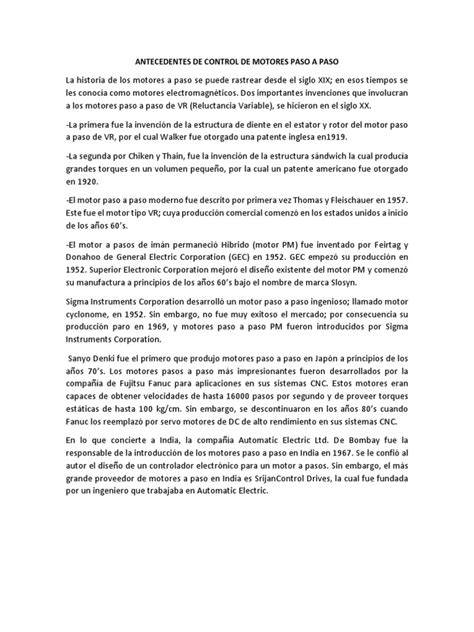 ANTECEDENTES DE CONTROL DE MOTORES PASO A PASO

La historia de los motores a paso se puede rastrear desde el siglo XIX; en esos tiempos se les conocía como motores electromagnéticos. Dos importantes invenciones que involucran a los motores paso a paso de VR (Reluctancia Variable), se hicieron en el siglo XX.

-La primera fue la invención de la estructura de diente en el estator y rotor del motor paso a paso de VR, por el cual Walker fue otorgado una patente inglesa en1919.

-La segunda por Chiken y Thain, fue la invención de la estructura sándwich la cual producía grandes torques en un volumen pequeño, por la cual un patente americano fue otorgado en 1920.

-El motor paso a paso moderno fue descrito por primera vez Thomas y Fleischauer en 1957. Este fue el motor tipo VR; cuya producción comercial comenzó en los estados unidos a inicio de los años 60's.

-El motor a pasos de imán permaneció Híbrido (motor PM) fue inventado por Feirtag y Donahoo de General Electric Corporation (GEC) en 1952. GEC empezó su producción en 1952. Superior Electronic Corporation mejoró el diseño existente del motor PM y comenzó su manufactura a principios de los años 60's bajo el nombre de marca Slosyn.

Sigma Instruments Corporation desarrolló un motor paso a paso ingenioso; llamado motor cyclonome, en 1952. Sin embargo, no fue muy exitoso el mercado; por consecuencia su producción paro en 1969, y motores paso a paso PM fueron introducidos por Sigma Instruments Corporation.

Sanyo Denki fue el primero que produjo motores paso a paso en Japón a principios de los años 70's. Los motores pasos a paso más impresionantes fueron desarrollados por la compañía de Fujitsu Fanuc para aplicaciones en sus sistemas CNC. Estos motores eran capaces de obtener velocidades de hasta 16000 pasos por segundo y de proveer torques estáticas de hasta 100 kg/cm. Sin embargo, se descontinuaron en los años 80's cuando Fanuc los reemplazó por servo motores de DC de alto rendimiento en sus sistemas CNC.

En lo que concierte a India, la compañía Automatic Electric Ltd. De Bombay fue la responsable de la introducción de los motores paso a paso en India en 1967. Se le confió al autor el diseño de un controlador electrónico para un motor a pasos. Sin embargo, el más grande proveedor de motores a paso en India es SrijanControl Drives, la cual fue fundada por un ingeniero que trabajaba en Automatic Electric.